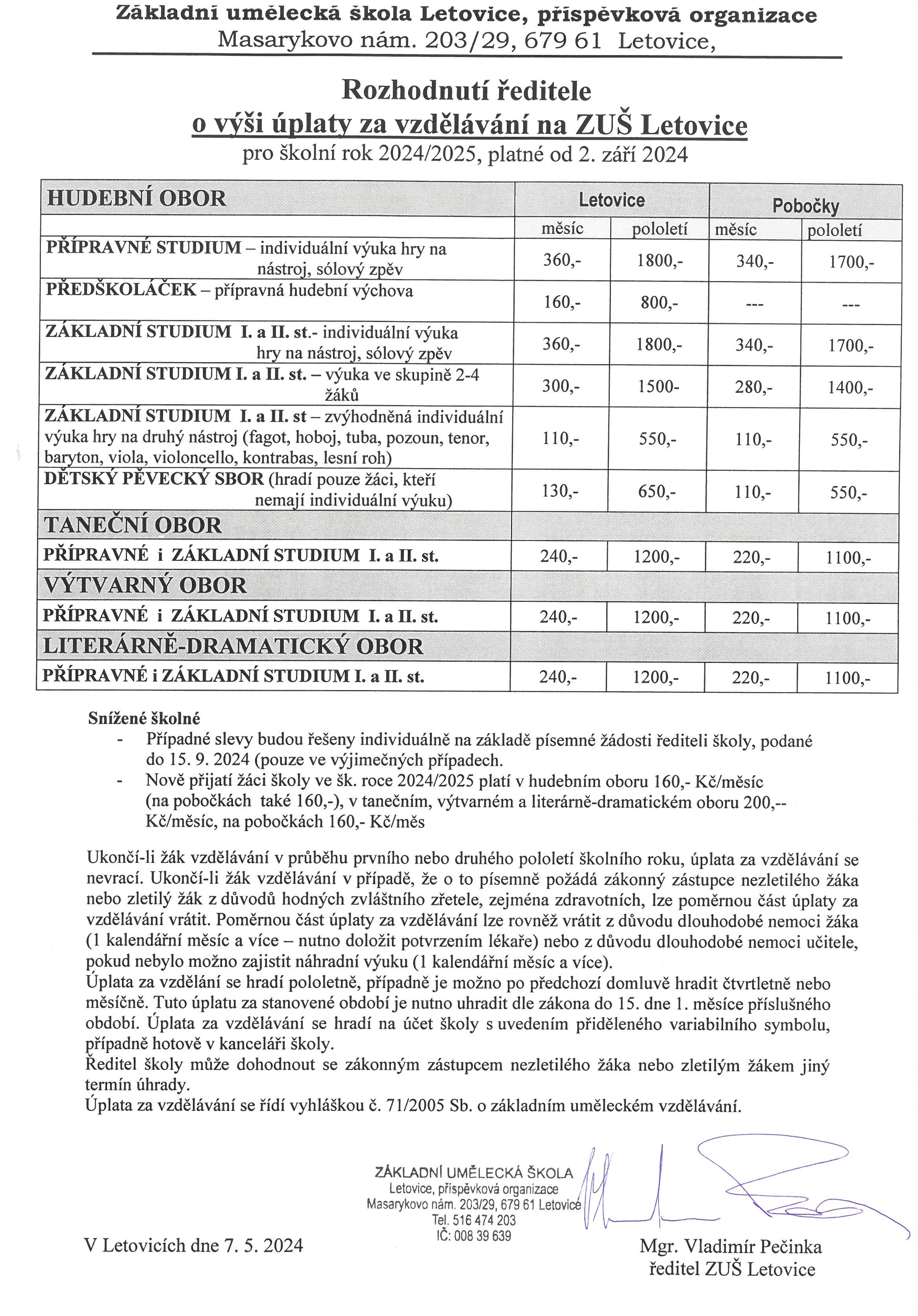 Základní umělecká škola Letovice, příspěvková organizace
Masarykovo nám. 203/29, 679 61 Letovice,

Rozhodnutí ředitele
o výši úplaty za vzdělávání na ZUŠ Letovice
pro školní rok 2024/2025, platné od 2. září 2024

| HUDEBNÍ OBOR | Letovice | | Pobočky | |
|---|---|---|---|---|
| | měsíc | pololetí | měsíc | pololetí |
| PŘÍPRAVNÉ STUDIUM – individuální výuka hry na nástroj, sólový zpěv | 360,- | 1800,- | 340,- | 1700,- |
| PŘEDŠKOLÁČEK – přípravná hudební výchova | 160,- | 800,- | --- | --- |
| ZÁKLADNÍ STUDIUM I. a II. st.- individuální výuka hry na nástroj, sólový zpěv | 360,- | 1800,- | 340,- | 1700,- |
| ZÁKLADNÍ STUDIUM I. a II. st. – výuka ve skupině 2-4 žáků | 300,- | 1500- | 280,- | 1400,- |
| ZÁKLADNÍ STUDIUM I. a II. st – zvýhodněná individuální výuka hry na druhý nástroj (fagot, hoboj, tuba, pozoun, tenor, baryton, viola, violoncello, kontrabas, lesní roh) | 110,- | 550,- | 110,- | 550,- |
| DĚTSKÝ PĚVECKÝ SBOR (hradí pouze žáci, kteří nemají individuální výuku) | 130,- | 650,- | 110,- | 550,- |
| TANEČNÍ OBOR | | | | |
| PŘÍPRAVNÉ i ZÁKLADNÍ STUDIUM I. a II. st. | 240,- | 1200,- | 220,- | 1100,- |
| VÝTVARNÝ OBOR | | | | |
| PŘÍPRAVNÉ i ZÁKLADNÍ STUDIUM I. a II. st. | 240,- | 1200,- | 220,- | 1100,- |
| LITERÁRNĚ-DRAMATICKÝ OBOR | | | | |
| PŘÍPRAVNÉ i ZÁKLADNÍ STUDIUM I. a II. st. | 240,- | 1200,- | 220,- | 1100,- |

Snížené školné
- Případné slevy budou řešeny individuálně na základě písemné žádosti řediteli školy, podané do 15. 9. 2024 (pouze ve výjimečných případech.
- Nově přijatí žáci školy ve šk. roce 2024/2025 platí v hudebním oboru 160,- Kč/měsíc (na pobočkách také 160,-), v tanečním, výtvarném a literárně-dramatickém oboru 200,-- Kč/měsíc, na pobočkách 160,- Kč/měs

Ukončí-li žák vzdělávání v průběhu prvního nebo druhého pololetí školního roku, úplata za vzdělávání se nevrací. Ukončí-li žák vzdělávání v případě, že o to písemně požádá zákonný zástupce nezletilého žáka nebo zletilý žák z důvodů hodných zvláštního zřetele, zejména zdravotních, lze poměrnou část úplaty za vzdělávání vrátit. Poměrnou část úplaty za vzdělávání lze rovněž vrátit z důvodu dlouhodobé nemoci žáka (1 kalendářní měsíc a více – nutno doložit potvrzením lékaře) nebo z důvodu dlouhodobé nemoci učitele, pokud nebylo možno zajistit náhradní výuku (1 kalendářní měsíc a více).
Úplata za vzdělání se hradí pololetně, případně je možno po předchozí domluvě hradit čtvrtletně nebo měsíčně. Tuto úplatu za stanovené období je nutno uhradit dle zákona do 15. dne 1. měsíce příslušného období. Úplata za vzdělávání se hradí na účet školy s uvedením přiděleného variabilního symbolu, případně hotově v kanceláři školy.
Ředitel školy může dohodnout se zákonným zástupcem nezletilého žáka nebo zletilým žákem jiný termín úhrady.
Úplata za vzdělávání se řídí vyhláškou č. 71/2005 Sb. o základním uměleckém vzdělávání.

ZÁKLADNÍ UMĚLECKÁ ŠKOLA
Letovice, příspěvková organizace
Masarykovo nám. 203/29, 679 61 Letovice
Tel. 516 474 203
IČ: 008 39 639

V Letovicích dne 7. 5. 2024

Mgr. Vladimír Pečinka
ředitel ZUŠ Letovice